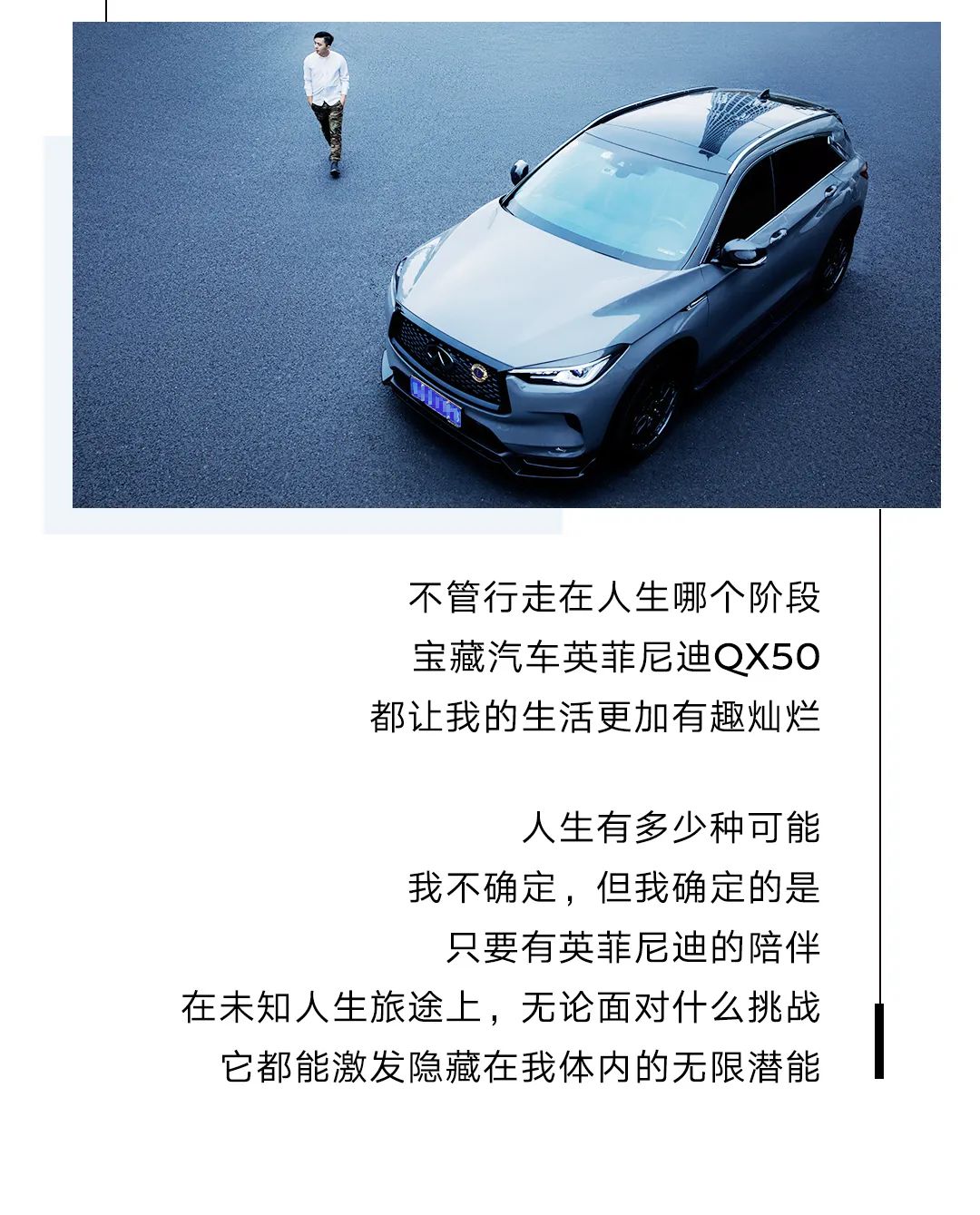 不管行走在人生哪个阶段
宝藏汽车英菲尼迪QX50
都让我的生活更加有趣灿烂

人生有多少种可能
我不确定，但我确定的是
只要有英菲尼迪的陪伴
在未知人生旅途上，无论面对什么挑战
它都能激发隐藏在我体内的无限潜能